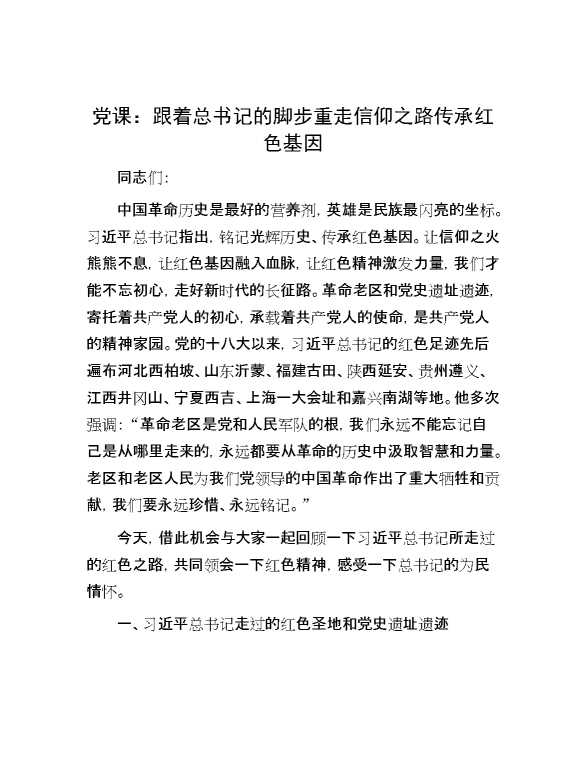 党课：跟着总书记的脚步重走信仰之路传承红色基因

同志们：

中国革命历史是最好的营养剂，英雄是民族最闪亮的坐标。习近平总书记指出，铭记光辉历史、传承红色基因。让信仰之火熊熊不息，让红色基因融入血脉，让红色精神激发力量，我们才能不忘初心，走好新时代的长征路。革命老区和党史遗址遗迹，寄托着共产党人的初心，承载着共产党人的使命，是共产党人的精神家园。党的十八大以来，习近平总书记的红色足迹先后遍布河北西柏坡、山东沂蒙、福建古田、陕西延安、贵州遵义、江西井冈山、宁夏西吉、上海一大会址和嘉兴南湖等地。他多次强调：“革命老区是党和人民军队的根，我们永远不能忘记自己是从哪里走来的，永远都要从革命的历史中汲取智慧和力量。老区和老区人民为我们党领导的中国革命作出了重大牺牲和贡献，我们要永远珍惜、永远铭记。”

今天，借此机会与大家一起回顾一下习近平总书记所走过的红色之路，共同领会一下红色精神，感受一下总书记的为民情怀。

一、习近平总书记走过的红色圣地和党史遗址遗迹